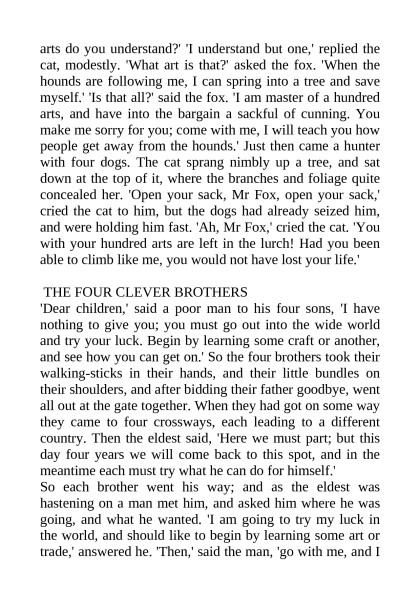 arts do you understand?' 'I understand but one,' replied the cat, modestly. 'What art is that?' asked the fox. 'When the hounds are following me, I can spring into a tree and save myself.' 'Is that all?' said the fox. 'I am master of a hundred arts, and have into the bargain a sackful of cunning. You make me sorry for you; come with me, I will teach you how people get away from the hounds.' Just then came a hunter with four dogs. The cat sprang nimbly up a tree, and sat down at the top of it, where the branches and foliage quite concealed her. 'Open your sack, Mr Fox, open your sack,' cried the cat to him, but the dogs had already seized him, and were holding him fast. 'Ah, Mr Fox,' cried the cat. 'You with your hundred arts are left in the lurch! Had you been able to climb like me, you would not have lost your life.'

THE FOUR CLEVER BROTHERS
'Dear children,' said a poor man to his four sons, 'I have nothing to give you; you must go out into the wide world and try your luck. Begin by learning some craft or another, and see how you can get on.' So the four brothers took their walking-sticks in their hands, and their little bundles on their shoulders, and after bidding their father goodbye, went all out at the gate together. When they had got on some way they came to four crossways, each leading to a different country. Then the eldest said, 'Here we must part; but this day four years we will come back to this spot, and in the meantime each must try what he can do for himself.'
So each brother went his way; and as the eldest was hastening on a man met him, and asked him where he was going, and what he wanted. 'I am going to try my luck in the world, and should like to begin by learning some art or trade,' answered he. 'Then,' said the man, 'go with me, and I